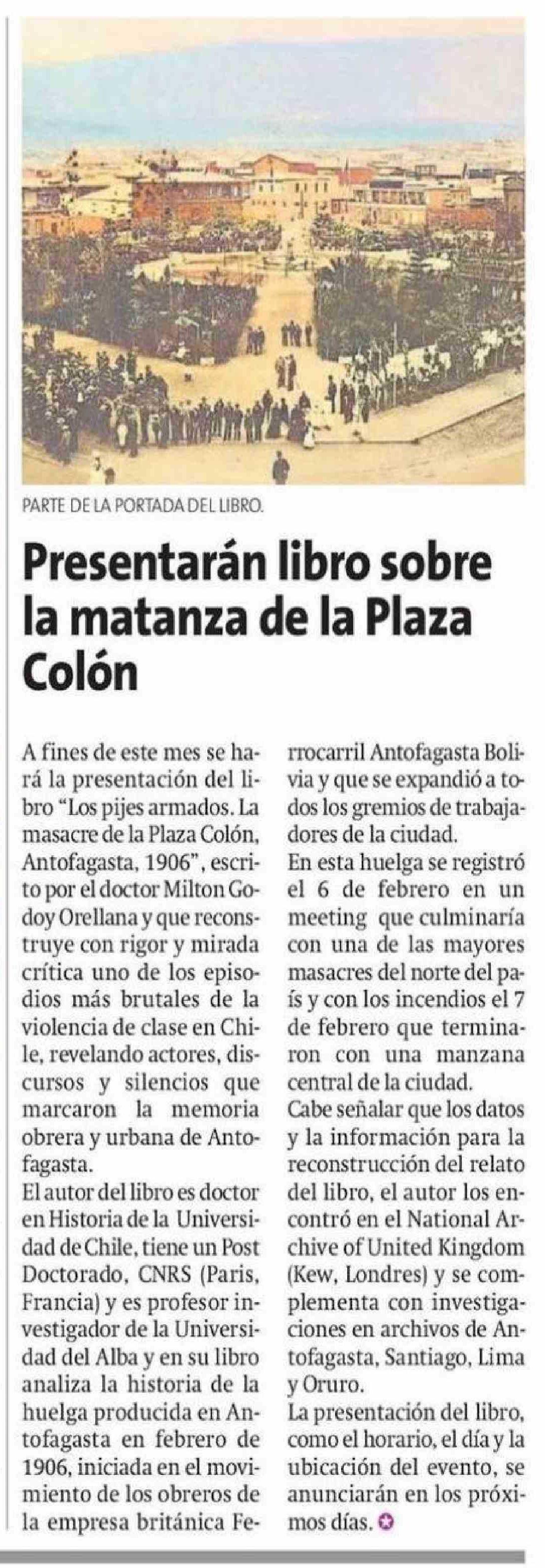 PARTE DE LA PORTADA DEL LIBRO.

Presentarán libro sobre la matanza de la Plaza Colón

A fines de este mes se hará la presentación del libro "Los pijes armados. La masacre de la Plaza Colón, Antofagasta, 1906", escrito por el doctor Milton Godoy Orellana y que reconstruye con rigor y mirada crítica uno de los episodios más brutales de la violencia de clase en Chile, revelando actores, discursos y silencios que marcaron la memoria obrera y urbana de Antofagasta.

El autor del libro es doctor en Historia de la Universidad de Chile, tiene un Post Doctorado, CNRS (Paris, Francia) y es profesor investigador de la Universidad del Alba y en su libro analiza la historia de la huelga producida en Antofagasta en febrero de 1906, iniciada en el movimiento de los obreros de la empresa británica Ferrocarril Antofagasta Bolivia y que se expandió a todos los gremios de trabajadores de la ciudad.

En esta huelga se registró el 6 de febrero en un meeting que culminaría con una de las mayores masacres del norte del país y con los incendios el 7 de febrero que terminaron con una manzana central de la ciudad.

Cabe señalar que los datos y la información para la reconstrucción del relato del libro, el autor los encontró en el National Archive of United Kingdom (Kew, Londres) y se complementa con investigaciones en archivos de Antofagasta, Santiago, Lima y Oruro.

La presentación del libro, como el horario, el día y la ubicación del evento, se anunciarán en los próximos días.